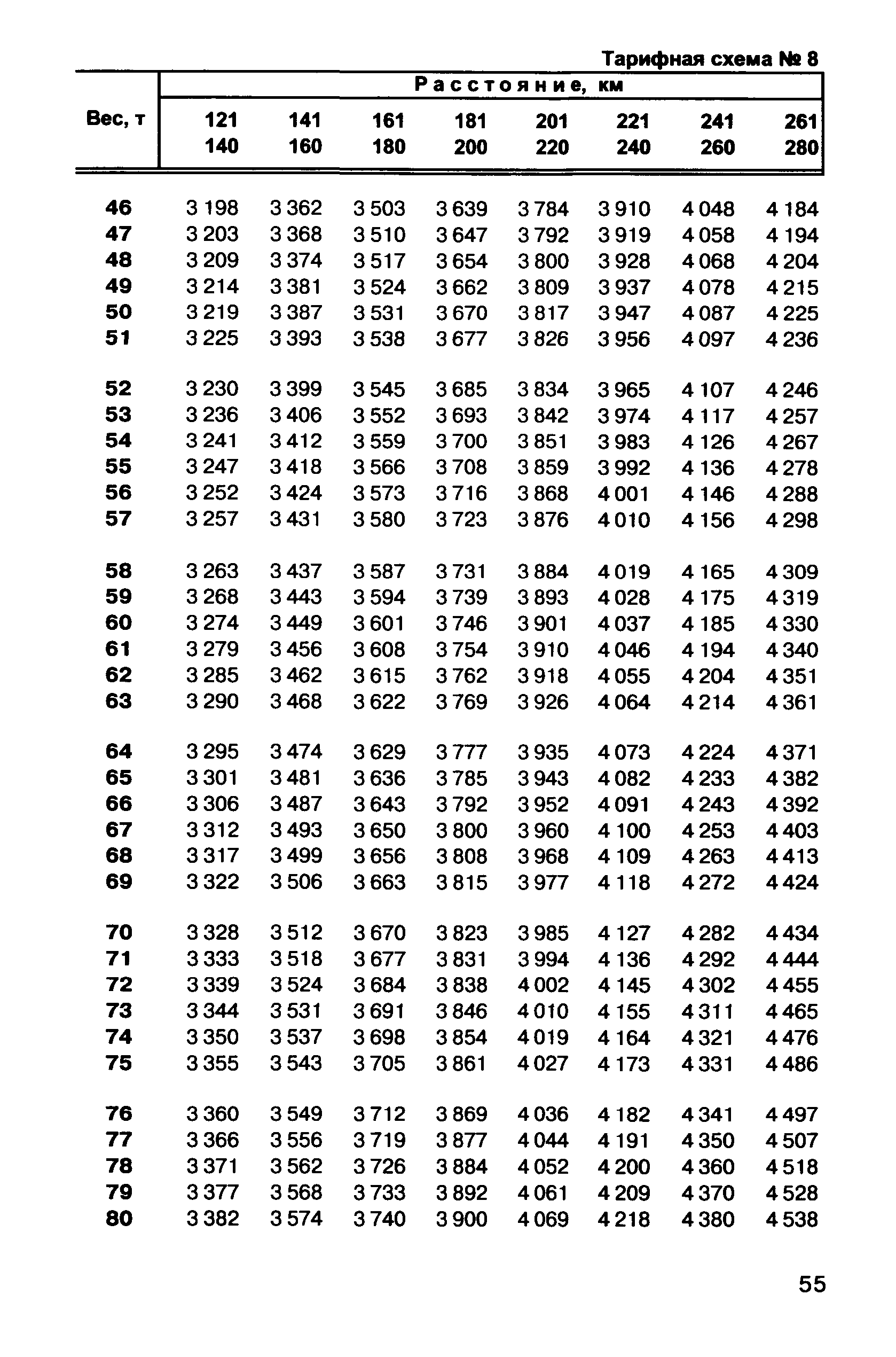 Тарифная схема № 8

| Вес, т | Расстояние, км 121 140 | 141 160 | 161 180 | 181 200 | 201 220 | 221 240 | 241 260 | 261 280 |
|---|---|---|---|---|---|---|---|---|
| 46 | 3 198 | 3 362 | 3 503 | 3 639 | 3 784 | 3 910 | 4 048 | 4 184 |
| 47 | 3 203 | 3 368 | 3 510 | 3 647 | 3 792 | 3 919 | 4 058 | 4 194 |
| 48 | 3 209 | 3 374 | 3 517 | 3 654 | 3 800 | 3 928 | 4 068 | 4 204 |
| 49 | 3 214 | 3 381 | 3 524 | 3 662 | 3 809 | 3 937 | 4 078 | 4 215 |
| 50 | 3 219 | 3 387 | 3 531 | 3 670 | 3 817 | 3 947 | 4 087 | 4 225 |
| 51 | 3 225 | 3 393 | 3 538 | 3 677 | 3 826 | 3 956 | 4 097 | 4 236 |
| 52 | 3 230 | 3 399 | 3 545 | 3 685 | 3 834 | 3 965 | 4 107 | 4 246 |
| 53 | 3 236 | 3 406 | 3 552 | 3 693 | 3 842 | 3 974 | 4 117 | 4 257 |
| 54 | 3 241 | 3 412 | 3 559 | 3 700 | 3 851 | 3 983 | 4 126 | 4 267 |
| 55 | 3 247 | 3 418 | 3 566 | 3 708 | 3 859 | 3 992 | 4 136 | 4 278 |
| 56 | 3 252 | 3 424 | 3 573 | 3 716 | 3 868 | 4 001 | 4 146 | 4 288 |
| 57 | 3 257 | 3 431 | 3 580 | 3 723 | 3 876 | 4 010 | 4 156 | 4 298 |
| 58 | 3 263 | 3 437 | 3 587 | 3 731 | 3 884 | 4 019 | 4 165 | 4 309 |
| 59 | 3 268 | 3 443 | 3 594 | 3 739 | 3 893 | 4 028 | 4 175 | 4 319 |
| 60 | 3 274 | 3 449 | 3 601 | 3 746 | 3 901 | 4 037 | 4 185 | 4 330 |
| 61 | 3 279 | 3 456 | 3 608 | 3 754 | 3 910 | 4 046 | 4 194 | 4 340 |
| 62 | 3 285 | 3 462 | 3 615 | 3 762 | 3 918 | 4 055 | 4 204 | 4 351 |
| 63 | 3 290 | 3 468 | 3 622 | 3 769 | 3 926 | 4 064 | 4 214 | 4 361 |
| 64 | 3 295 | 3 474 | 3 629 | 3 777 | 3 935 | 4 073 | 4 224 | 4 371 |
| 65 | 3 301 | 3 481 | 3 636 | 3 785 | 3 943 | 4 082 | 4 233 | 4 382 |
| 66 | 3 306 | 3 487 | 3 643 | 3 792 | 3 952 | 4 091 | 4 243 | 4 392 |
| 67 | 3 312 | 3 493 | 3 650 | 3 800 | 3 960 | 4 100 | 4 253 | 4 403 |
| 68 | 3 317 | 3 499 | 3 656 | 3 808 | 3 968 | 4 109 | 4 263 | 4 413 |
| 69 | 3 322 | 3 506 | 3 663 | 3 815 | 3 977 | 4 118 | 4 272 | 4 424 |
| 70 | 3 328 | 3 512 | 3 670 | 3 823 | 3 985 | 4 127 | 4 282 | 4 434 |
| 71 | 3 333 | 3 518 | 3 677 | 3 831 | 3 994 | 4 136 | 4 292 | 4 444 |
| 72 | 3 339 | 3 524 | 3 684 | 3 838 | 4 002 | 4 145 | 4 302 | 4 455 |
| 73 | 3 344 | 3 531 | 3 691 | 3 846 | 4 010 | 4 155 | 4 311 | 4 465 |
| 74 | 3 350 | 3 537 | 3 698 | 3 854 | 4 019 | 4 164 | 4 321 | 4 476 |
| 75 | 3 355 | 3 543 | 3 705 | 3 861 | 4 027 | 4 173 | 4 331 | 4 486 |
| 76 | 3 360 | 3 549 | 3 712 | 3 869 | 4 036 | 4 182 | 4 341 | 4 497 |
| 77 | 3 366 | 3 556 | 3 719 | 3 877 | 4 044 | 4 191 | 4 350 | 4 507 |
| 78 | 3 371 | 3 562 | 3 726 | 3 884 | 4 052 | 4 200 | 4 360 | 4 518 |
| 79 | 3 377 | 3 568 | 3 733 | 3 892 | 4 061 | 4 209 | 4 370 | 4 528 |
| 80 | 3 382 | 3 574 | 3 740 | 3 900 | 4 069 | 4 218 | 4 380 | 4 538 |

55